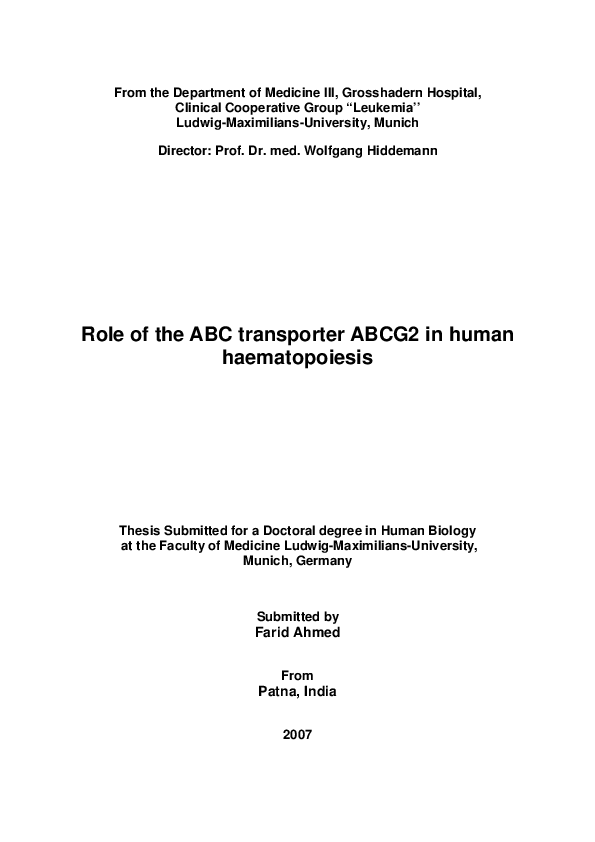 From the Department of Medicine III, Grosshadern Hospital,
Clinical Cooperative Group “Leukemia’’
Ludwig-Maximilians-University, Munich

Director: Prof. Dr. med. Wolfgang Hiddemann

Role of the ABC transporter ABCG2 in human haematopoiesis

Thesis Submitted for a Doctoral degree in Human Biology at the Faculty of Medicine Ludwig-Maximilians-University, Munich, Germany

Submitted by
Farid Ahmed

From
Patna, India

2007